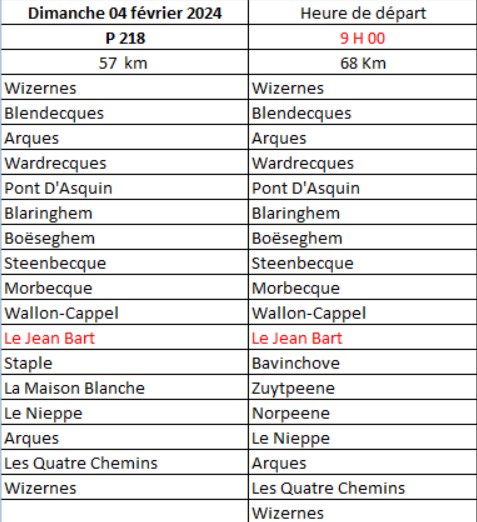 | Dimanche 04 février 2024 | Heure de départ |
|---|---|
| P 218 | 9 H 00 |
| 57 km | 68 Km |
| Wizernes | Wizernes |
| Blendecques | Blendecques |
| Arques | Arques |
| Wardrecques | Wardrecques |
| Pont D'Asquin | Pont D'Asquin |
| Blaringhem | Blaringhem |
| Boëseghem | Boëseghem |
| Steenbecque | Steenbecque |
| Morbecque | Morbecque |
| Wallon-Cappel | Wallon-Cappel |
| Le Jean Bart | Le Jean Bart |
| Staple | Bavinchove |
| La Maison Blanche | Zuytpeene |
| Le Nieppe | Norpeene |
| Arques | Le Nieppe |
| Les Quatre Chemins | Arques |
| Wizernes | Les Quatre Chemins |
| | Wizernes |